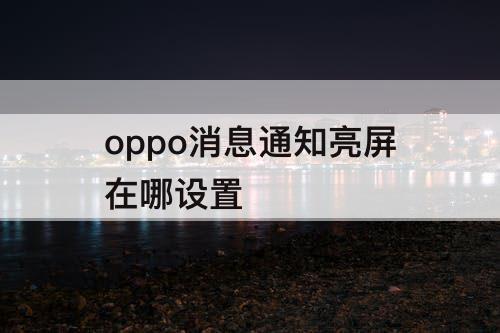 oppo消息通知亮屏在哪设置